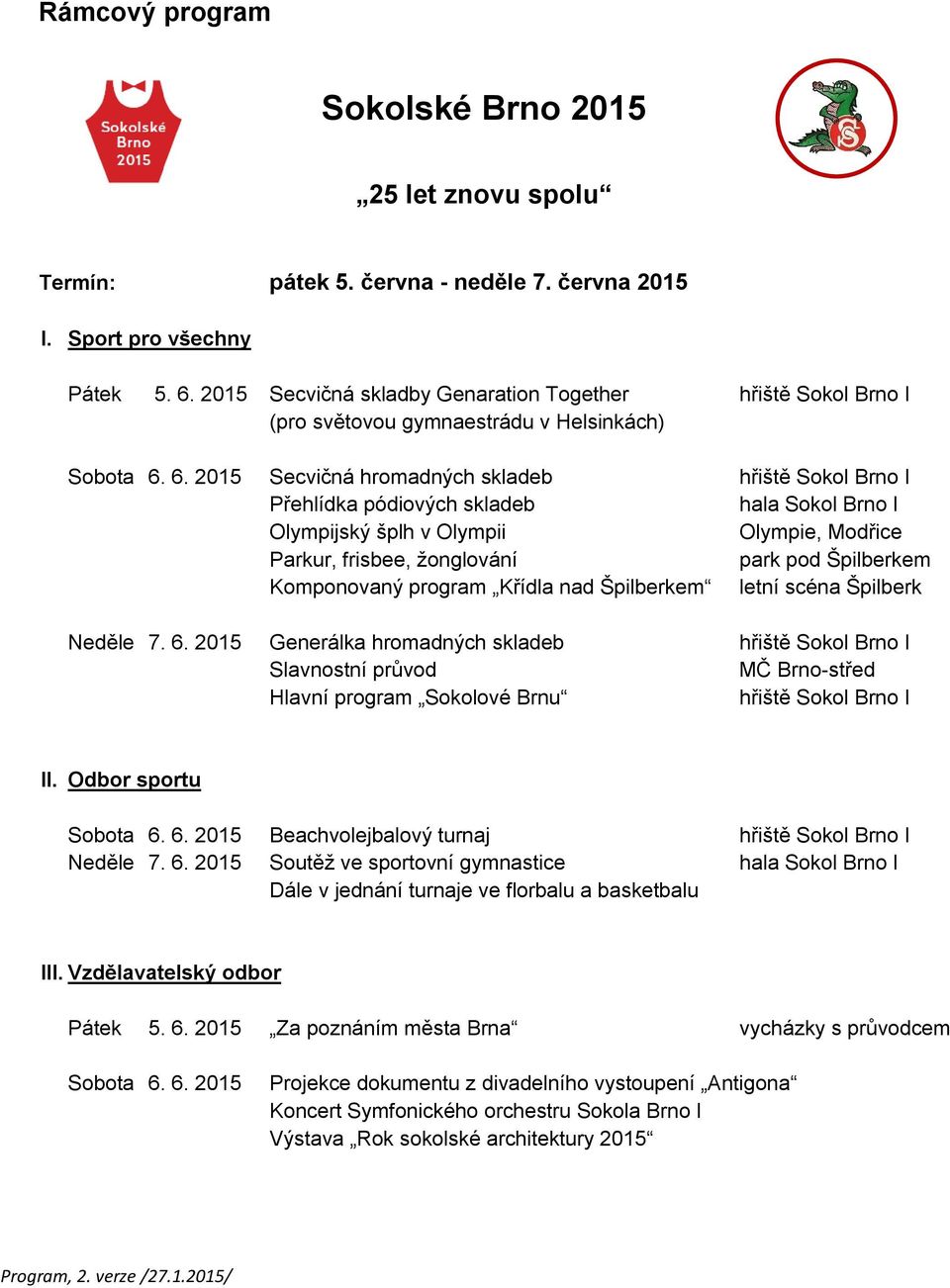 Rámcový program

Sokolské Brno 2015

Sokolské Brno 2015

„25 let znovu spolu“

Termín: pátek 5. června - neděle 7. června 2015

I. Sport pro všechny

Pátek 5. 6. 2015 Secvičná skladby Genaration Together (pro světovou gymnaestrádu v Helsinkách) hřiště Sokol Brno I

Sobota 6. 6. 2015 Secvičná hromadných skladeb hřiště Sokol Brno I
Přehlídka pódiových skladeb hala Sokol Brno I
Olympijský šplh v Olympii Olympie, Modřice
Parkur, frisbee, žonglování park pod Špilberkem
Komponovaný program „Křídla nad Špilberkem“ letní scéna Špilberk

Neděle 7. 6. 2015 Generálka hromadných skladeb hřiště Sokol Brno I
Slavnostní průvod MČ Brno-střed
Hlavní program „Sokolové Brnu“ hřiště Sokol Brno I

II. Odbor sportu

Sobota 6. 6. 2015 Beachvolejbalový turnaj hřiště Sokol Brno I
Neděle 7. 6. 2015 Soutěž ve sportovní gymnastice hala Sokol Brno I
Dále v jednání turnaje ve florbalu a basketbalu

III. Vzdělavatelský odbor

Pátek 5. 6. 2015 „Za poznáním města Brna“ vycházky s průvodcem

Sobota 6. 6. 2015 Projekce dokumentu z divadelního vystoupení „Antigona“
Koncert Symfonického orchestru Sokola Brno I
Výstava „Rok sokolské architektury 2015“

Program, 2. verze /27.1.2015/